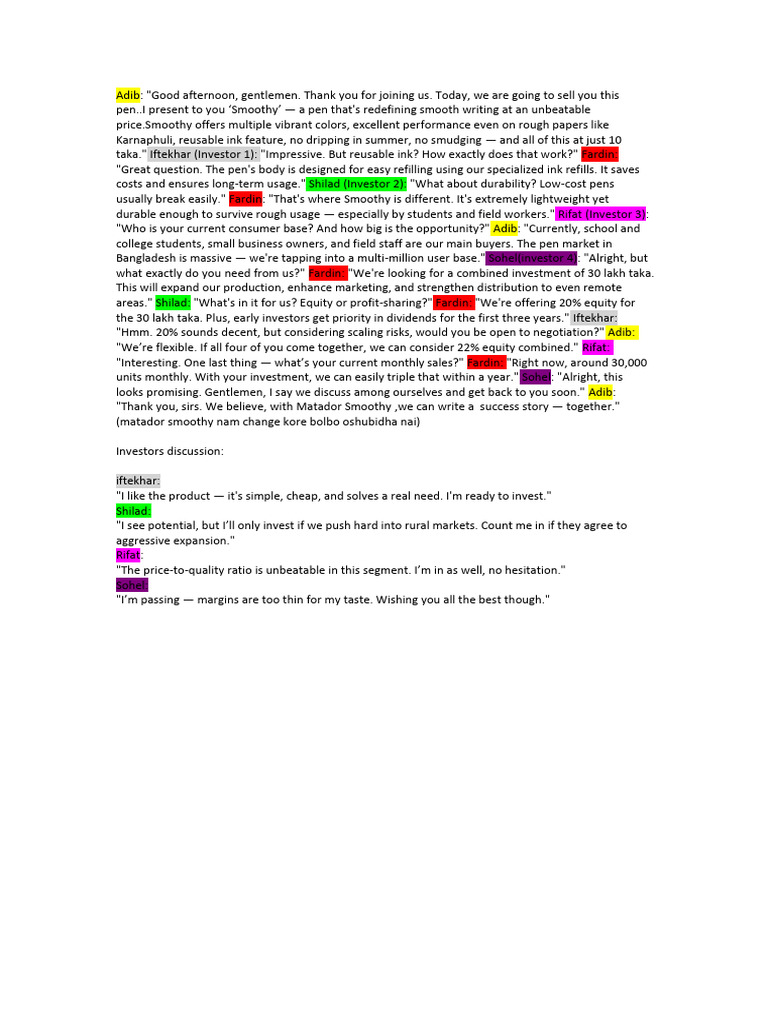 Adib: "Good afternoon, gentlemen. Thank you for joining us. Today, we are going to sell you this pen..I present to you 'Smoothy' — a pen that's redefining smooth writing at an unbeatable price.Smoothy offers multiple vibrant colors, excellent performance even on rough papers like Karnaphuli, reusable ink feature, no dripping in summer, no smudging — and all of this at just 10 taka." Iftekhar (Investor 1): "Impressive. But reusable ink? How exactly does that work?" Fardin: "Great question. The pen's body is designed for easy refilling using our specialized ink refills. It saves costs and ensures long-term usage." Shilad (Investor 2): "What about durability? Low-cost pens usually break easily." Fardin: "That's where Smoothy is different. It's extremely lightweight yet durable enough to survive rough usage — especially by students and field workers." Rifat (Investor 3): "Who is your current consumer base? And how big is the opportunity?" Adib: "Currently, school and college students, small business owners, and field staff are our main buyers. The pen market in Bangladesh is massive — we're tapping into a multi-million user base." Sohel(investor 4): "Alright, but what exactly do you need from us?" Fardin: "We're looking for a combined investment of 30 lakh taka. This will expand our production, enhance marketing, and strengthen distribution to even remote areas." Shilad: "What's in it for us? Equity or profit-sharing?" Fardin: "We're offering 20% equity for the 30 lakh taka. Plus, early investors get priority in dividends for the first three years." Iftekhar: "Hmm. 20% sounds decent, but considering scaling risks, would you be open to negotiation?" Adib: "We're flexible. If all four of you come together, we can consider 22% equity combined." Rifat: "Interesting. One last thing — what's your current monthly sales?" Fardin: "Right now, around 30,000 units monthly. With your investment, we can easily triple that within a year." Sohel: "Alright, this looks promising. Gentlemen, I say we discuss among ourselves and get back to you soon." Adib: "Thank you, sirs. We believe, with Matador Smoothy ,we can write a success story — together." (matador smoothy nam change kore bolbo oshubidha nai)

Investors discussion:

iftekhar:
"I like the product — it's simple, cheap, and solves a real need. I'm ready to invest."
Shilad:
"I see potential, but I'll only invest if we push hard into rural markets. Count me in if they agree to aggressive expansion."
Rifat:
"The price-to-quality ratio is unbeatable in this segment. I'm in as well, no hesitation."
Sohel:
"I'm passing — margins are too thin for my taste. Wishing you all the best though."